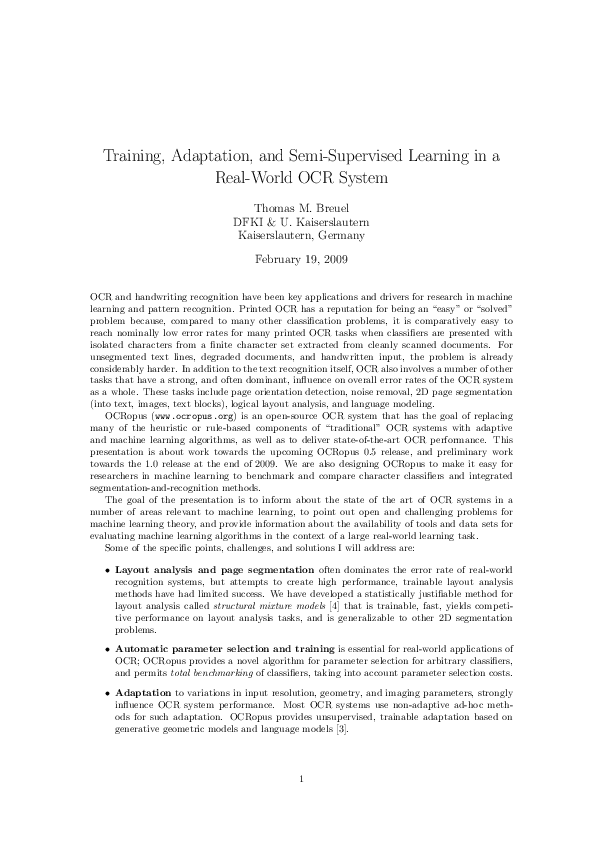 Training, Adaptation, and Semi-Supervised Learning in a Real-World OCR System

Thomas M. Breuel
DFKI & U. Kaiserslautern
Kaiserslautern, Germany

February 19, 2009

OCR and handwriting recognition have been key applications and drivers for research in machine learning and pattern recognition. Printed OCR has a reputation for being an "easy" or "solved" problem because, compared to many other classification problems, it is comparatively easy to reach nominally low error rates for many printed OCR tasks when classifiers are presented with isolated characters from a finite character set extracted from cleanly scanned documents. For unsegmented text lines, degraded documents, and handwritten input, the problem is already considerably harder. In addition to the text recognition itself, OCR also involves a number of other tasks that have a strong, and often dominant, influence on overall error rates of the OCR system as a whole. These tasks include page orientation detection, noise removal, 2D page segmentation (into text, images, text blocks), logical layout analysis, and language modeling.

OCRopus (www.ocropus.org) is an open-source OCR system that has the goal of replacing many of the heuristic or rule-based components of "traditional" OCR systems with adaptive and machine learning algorithms, as well as to deliver state-of-the-art OCR performance. This presentation is about work towards the upcoming OCRopus 0.5 release, and preliminary work towards the 1.0 release at the end of 2009. We are also designing OCRopus to make it easy for researchers in machine learning to benchmark and compare character classifiers and integrated segmentation-and-recognition methods.

The goal of the presentation is to inform about the state of the art of OCR systems in a number of areas relevant to machine learning, to point out open and challenging problems for machine learning theory, and provide information about the availability of tools and data sets for evaluating machine learning algorithms in the context of a large real-world learning task.

Some of the specific points, challenges, and solutions I will address are:

• Layout analysis and page segmentation often dominates the error rate of real-world recognition systems, but attempts to create high performance, trainable layout analysis methods have had limited success. We have developed a statistically justifiable method for layout analysis called structural mixture models [4] that is trainable, fast, yields competitive performance on layout analysis tasks, and is generalizable to other 2D segmentation problems.

• Automatic parameter selection and training is essential for real-world applications of OCR; OCRopus provides a novel algorithm for parameter selection for arbitrary classifiers, and permits total benchmarking of classifiers, taking into account parameter selection costs.

• Adaptation to variations in input resolution, geometry, and imaging parameters, strongly influence OCR system performance. Most OCR systems use non-adaptive ad-hoc methods for such adaptation. OCRopus provides unsupervised, trainable adaptation based on generative geometric models and language models [3].

1